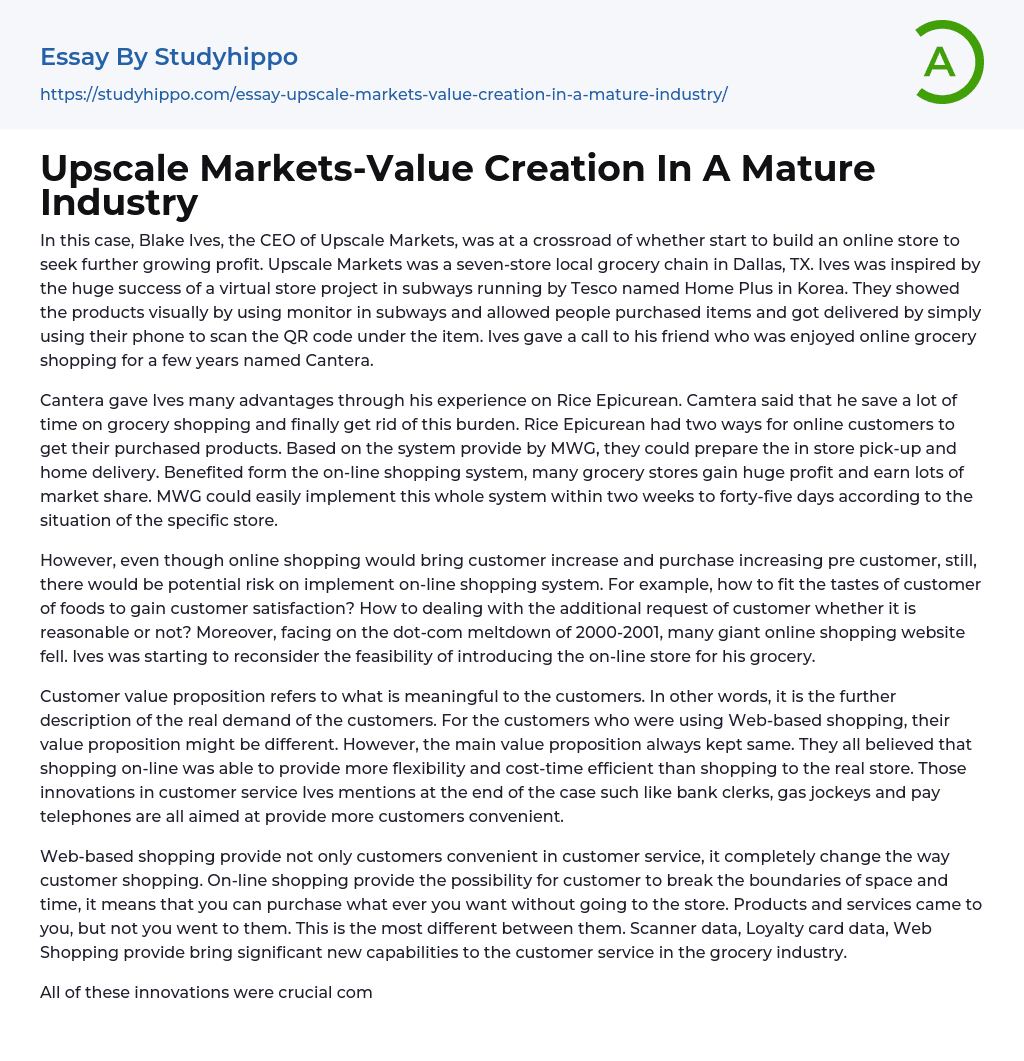 Essay By Studyhippo

https://studyhippo.com/essay-upscale-markets-value-creation-in-a-mature-industry/

A

Upscale Markets-Value Creation In A Mature Industry

In this case, Blake Ives, the CEO of Upscale Markets, was at a crossroad of whether start to build an online store to seek further growing profit. Upscale Markets was a seven-store local grocery chain in Dallas, TX. Ives was inspired by the huge success of a virtual store project in subways running by Tesco named Home Plus in Korea. They showed the products visually by using monitor in subways and allowed people purchased items and got delivered by simply using their phone to scan the QR code under the item. Ives gave a call to his friend who was enjoyed online grocery shopping for a few years named Cantera.

Cantera gave Ives many advantages through his experience on Rice Epicurean. Camtera said that he save a lot of time on grocery shopping and finally get rid of this burden. Rice Epicurean had two ways for online customers to get their purchased products. Based on the system provide by MWG, they could prepare the in store pick-up and home delivery. Benefited form the on-line shopping system, many grocery stores gain huge profit and earn lots of market share. MWG could easily implement this whole system within two weeks to forty-five days according to the situation of the specific store.

However, even though online shopping would bring customer increase and purchase increasing pre customer, still, there would be potential risk on implement on-line shopping system. For example, how to fit the tastes of customer of foods to gain customer satisfaction? How to dealing with the additional request of customer whether it is reasonable or not? Moreover, facing on the dot-com meltdown of 2000-2001, many giant online shopping website fell. Ives was starting to reconsider the feasibility of introducing the on-line store for his grocery.

Customer value proposition refers to what is meaningful to the customers. In other words, it is the further description of the real demand of the customers. For the customers who were using Web-based shopping, their value proposition might be different. However, the main value proposition always kept same. They all believed that shopping on-line was able to provide more flexibility and cost-time efficient than shopping to the real store. Those innovations in customer service Ives mentions at the end of the case such like bank clerks, gas jockeys and pay telephones are all aimed at provide more customers convenient.

Web-based shopping provide not only customers convenient in customer service, it completely change the way customer shopping. On-line shopping provide the possibility for customer to break the boundaries of space and time, it means that you can purchase what ever you want without going to the store. Products and services came to you, but not you went to them. This is the most different between them. Scanner data, Loyalty card data, Web Shopping provide bring significant new capabilities to the customer service in the grocery industry.

All of these innovations were crucial com